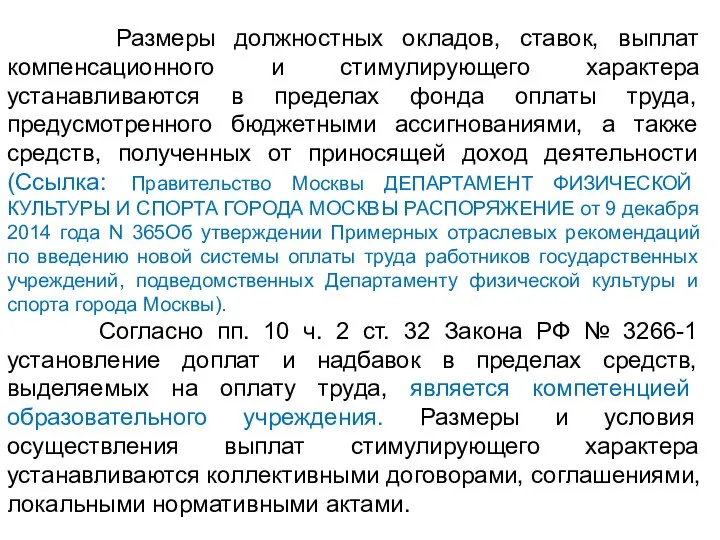 Размеры должностных окладов, ставок, выплат компенсационного и стимулирующего характера устанавливаются в пределах фонда оплаты труда, предусмотренного бюджетными ассигнованиями, а также средств, полученных от приносящей доход деятельности (Ссылка: Правительство Москвы ДЕПАРТАМЕНТ ФИЗИЧЕСКОЙ КУЛЬТУРЫ И СПОРТА ГОРОДА МОСКВЫ РАСПОРЯЖЕНИЕ от 9 декабря 2014 года N 365Об утверждении Примерных отраслевых рекомендаций по введению новой системы оплаты труда работников государственных учреждений, подведомственных Департаменту физической культуры и спорта города Москвы).

Согласно пп. 10 ч. 2 ст. 32 Закона РФ № 3266-1 установление доплат и надбавок в пределах средств, выделяемых на оплату труда, является компетенцией образовательного учреждения. Размеры и условия осуществления выплат стимулирующего характера устанавливаются коллективными договорами, соглашениями, локальными нормативными актами.